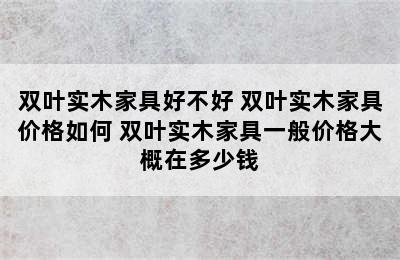 双叶实木家具好不好 双叶实木家具价格如何 双叶实木家具一般价格大概在多少钱